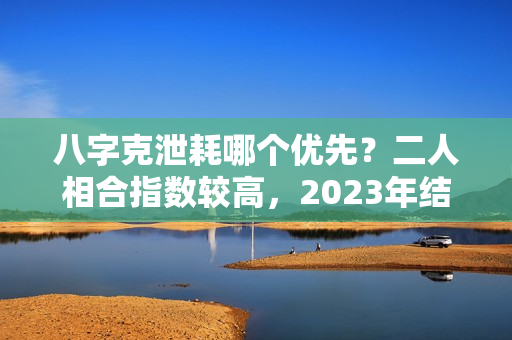 八字克泄耗哪个优先？二人相合指数较高，2023年结